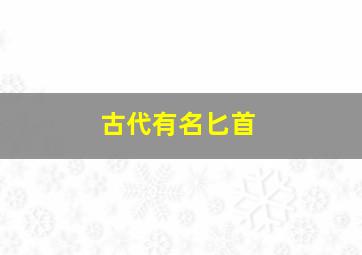 古代有名匕首